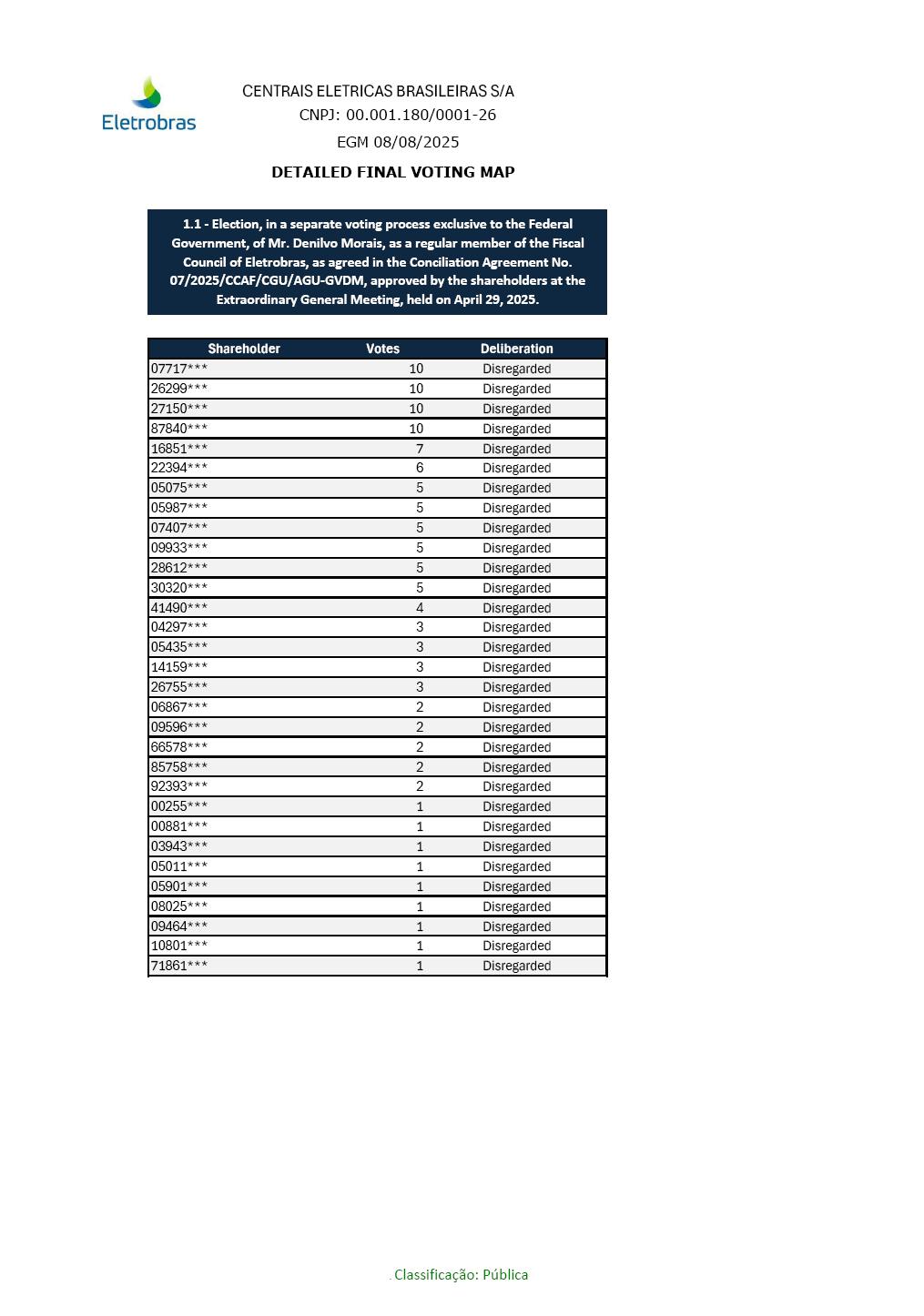 Eletrobras

CENTRAIS ELETRICAS BRASILEIRAS S/A
CNPJ: 00.001.180/0001-26
EGM 08/08/2025

DETAILED FINAL VOTING MAP

1.1 - Election, in a separate voting process exclusive to the Federal Government, of Mr. Denilvo Morais, as a regular member of the Fiscal Council of Eletrobras, as agreed in the Conciliation Agreement No. 07/2025/CCAF/CGU/AGU-GVDM, approved by the shareholders at the Extraordinary General Meeting, held on April 29, 2025.

| Shareholder | Votes | Deliberation |
|---|---|---|
| 07717*** | 10 | Disregarded |
| 26299*** | 10 | Disregarded |
| 27150*** | 10 | Disregarded |
| 87840*** | 10 | Disregarded |
| 16851*** | 7 | Disregarded |
| 22394*** | 6 | Disregarded |
| 05075*** | 5 | Disregarded |
| 05987*** | 5 | Disregarded |
| 07407*** | 5 | Disregarded |
| 09933*** | 5 | Disregarded |
| 28612*** | 5 | Disregarded |
| 30320*** | 5 | Disregarded |
| 41490*** | 4 | Disregarded |
| 04297*** | 3 | Disregarded |
| 05435*** | 3 | Disregarded |
| 14159*** | 3 | Disregarded |
| 26755*** | 3 | Disregarded |
| 06867*** | 2 | Disregarded |
| 09596*** | 2 | Disregarded |
| 66578*** | 2 | Disregarded |
| 85758*** | 2 | Disregarded |
| 92393*** | 2 | Disregarded |
| 00255*** | 1 | Disregarded |
| 00881*** | 1 | Disregarded |
| 03943*** | 1 | Disregarded |
| 05011*** | 1 | Disregarded |
| 05901*** | 1 | Disregarded |
| 08025*** | 1 | Disregarded |
| 09464*** | 1 | Disregarded |
| 10801*** | 1 | Disregarded |
| 71861*** | 1 | Disregarded |

. Classificação: Pública